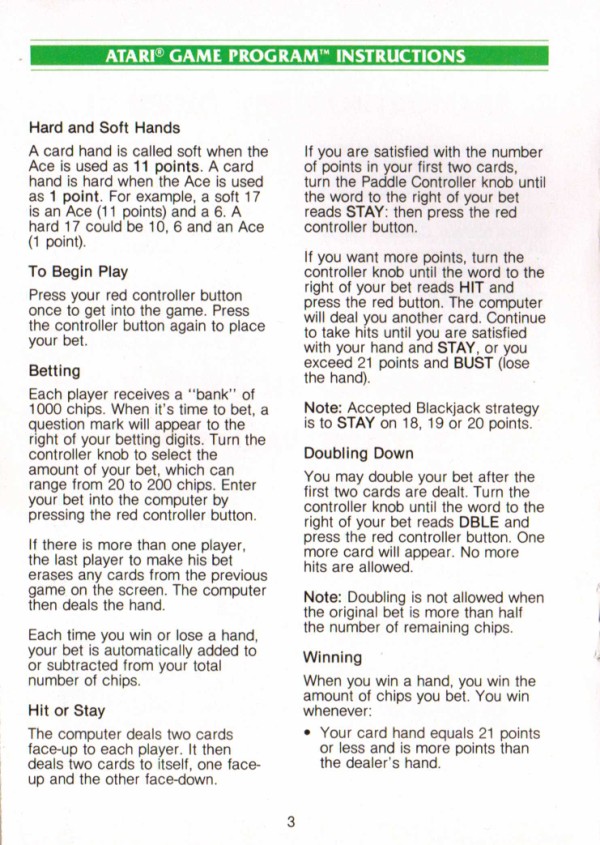 ATARI® GAME PROGRAM™ INSTRUCTIONS

Hard and Soft Hands

A card hand is called soft when the Ace is used as 11 points. A card hand is hard when the Ace is used as 1 point. For example, a soft 17 is an Ace (11 points) and a 6. A hard 17 could be 10, 6 and an Ace (1 point).

To Begin Play

Press your red controller button once to get into the game. Press the controller button again to place your bet.

Betting

Each player receives a "bank" of 1000 chips. When it's time to bet, a question mark will appear to the right of your betting digits. Turn the controller knob to select the amount of your bet, which can range from 20 to 200 chips. Enter your bet into the computer by pressing the red controller button.

If there is more than one player, the last player to make his bet erases any cards from the previous game on the screen. The computer then deals the hand.

Each time you win or lose a hand, your bet is automatically added to or subtracted from your total number of chips.

Hit or Stay

The computer deals two cards face-up to each player. It then deals two cards to itself, one face-up and the other face-down.

If you are satisfied with the number of points in your first two cards, turn the Paddle Controller knob until the word to the right of your bet reads STAY: then press the red controller button.

If you want more points, turn the controller knob until the word to the right of your bet reads HIT and press the red button. The computer will deal you another card. Continue to take hits until you are satisfied with your hand and STAY, or you exceed 21 points and BUST (lose the hand).

Note: Accepted Blackjack strategy is to STAY on 18, 19 or 20 points.

Doubling Down

You may double your bet after the first two cards are dealt. Turn the controller knob until the word to the right of your bet reads DBLE and press the red controller button. One more card will appear. No more hits are allowed.

Note: Doubling is not allowed when the original bet is more than half the number of remaining chips.

Winning

When you win a hand, you win the amount of chips you bet. You win whenever:

• Your card hand equals 21 points or less and is more points than the dealer's hand.

3